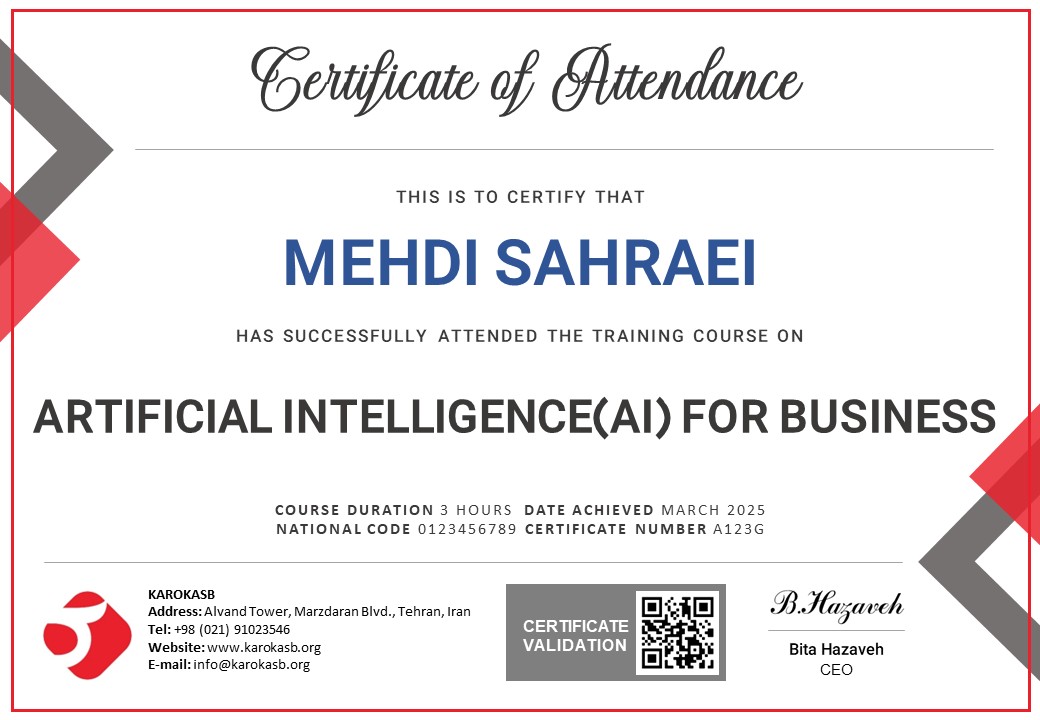 Certificate of Attendance

THIS IS TO CERTIFY THAT

MEHDI SAHRAEI

HAS SUCCESSFULLY ATTENDED THE TRAINING COURSE ON

ARTIFICIAL INTELLIGENCE(AI) FOR BUSINESS

COURSE DURATION 3 HOURS DATE ACHIEVED MARCH 2025
NATIONAL CODE 0123456789 CERTIFICATE NUMBER A123G

KAROKASB
Address: Alvand Tower, Marzdaran Blvd., Tehran, Iran
Tel: +98 (021) 91023546
Website: www.karokasb.org
E-mail: info@karokasb.org

CERTIFICATE VALIDATION

B.Hazaveh
Bita Hazaveh
CEO